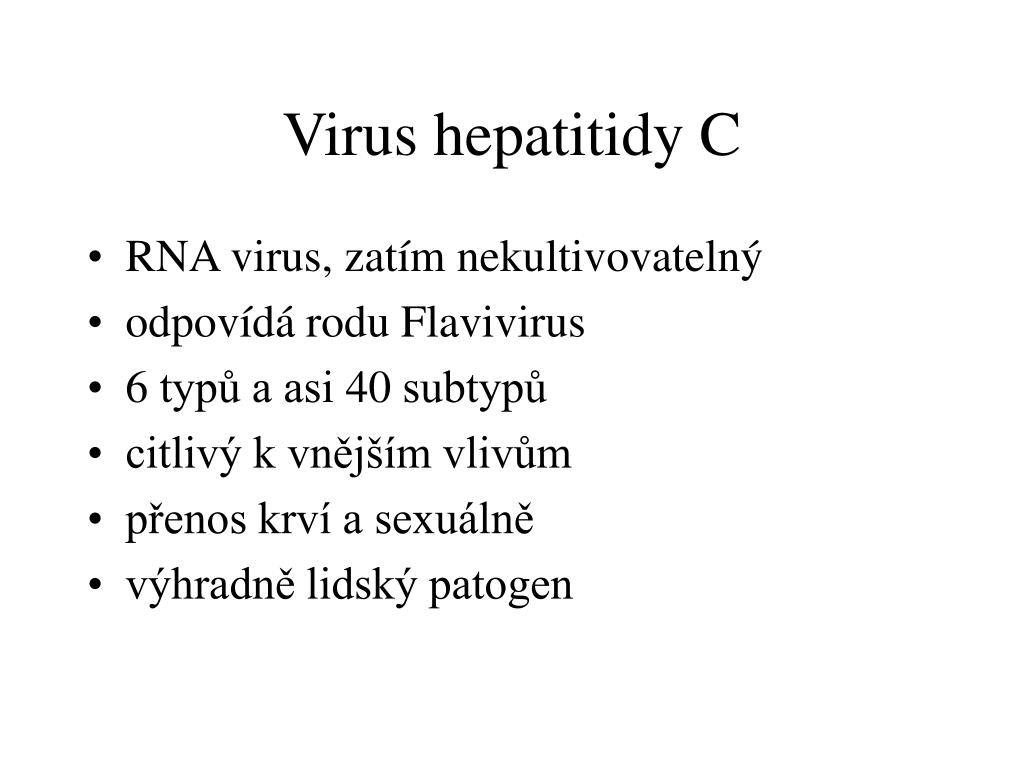 Virus hepatitidy C

• RNA virus, zatím nekultivovatelný
• odpovídá rodu Flavivirus
• 6 typů a asi 40 subtypů
• citlivý k vnějším vlivům
• přenos krví a sexuálně
• výhradně lidský patogen